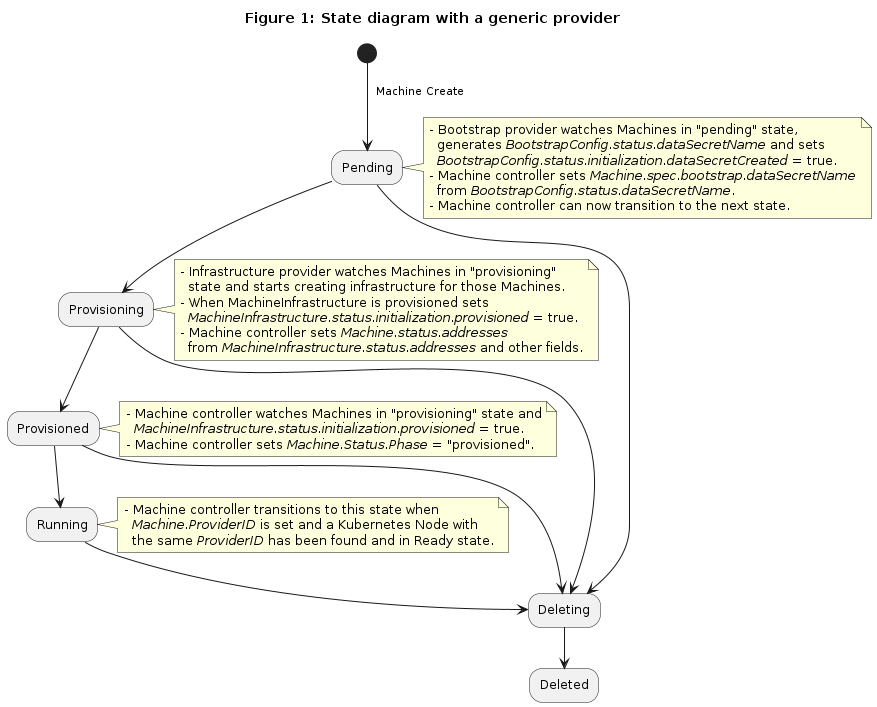 Figure 1: State diagram with a generic provider

Machine Create

Pending

- Bootstrap provider watches Machines in "pending" state, generates BootstrapConfig.status.dataSecretName and sets BootstrapConfig.status.initialization.dataSecretCreated = true.
- Machine controller sets Machine.spec.bootstrap.dataSecretName from BootstrapConfig.status.dataSecretName.
- Machine controller can now transition to the next state.

Provisioning

- Infrastructure provider watches Machines in "provisioning" state and starts creating infrastructure for those Machines.
- When MachineInfrastructure is provisioned sets MachineInfrastructure.status.initialization.provisioned = true.
- Machine controller sets Machine.status.addresses from MachineInfrastructure.status.addresses and other fields.

Provisioned

- Machine controller watches Machines in "provisioning" state and MachineInfrastructure.status.initialization.provisioned = true.
- Machine controller sets Machine.Status.Phase = "provisioned".

Running

- Machine controller transitions to this state when Machine.ProviderID is set and a Kubernetes Node with the same ProviderID has been found and in Ready state.

Deleting

Deleted